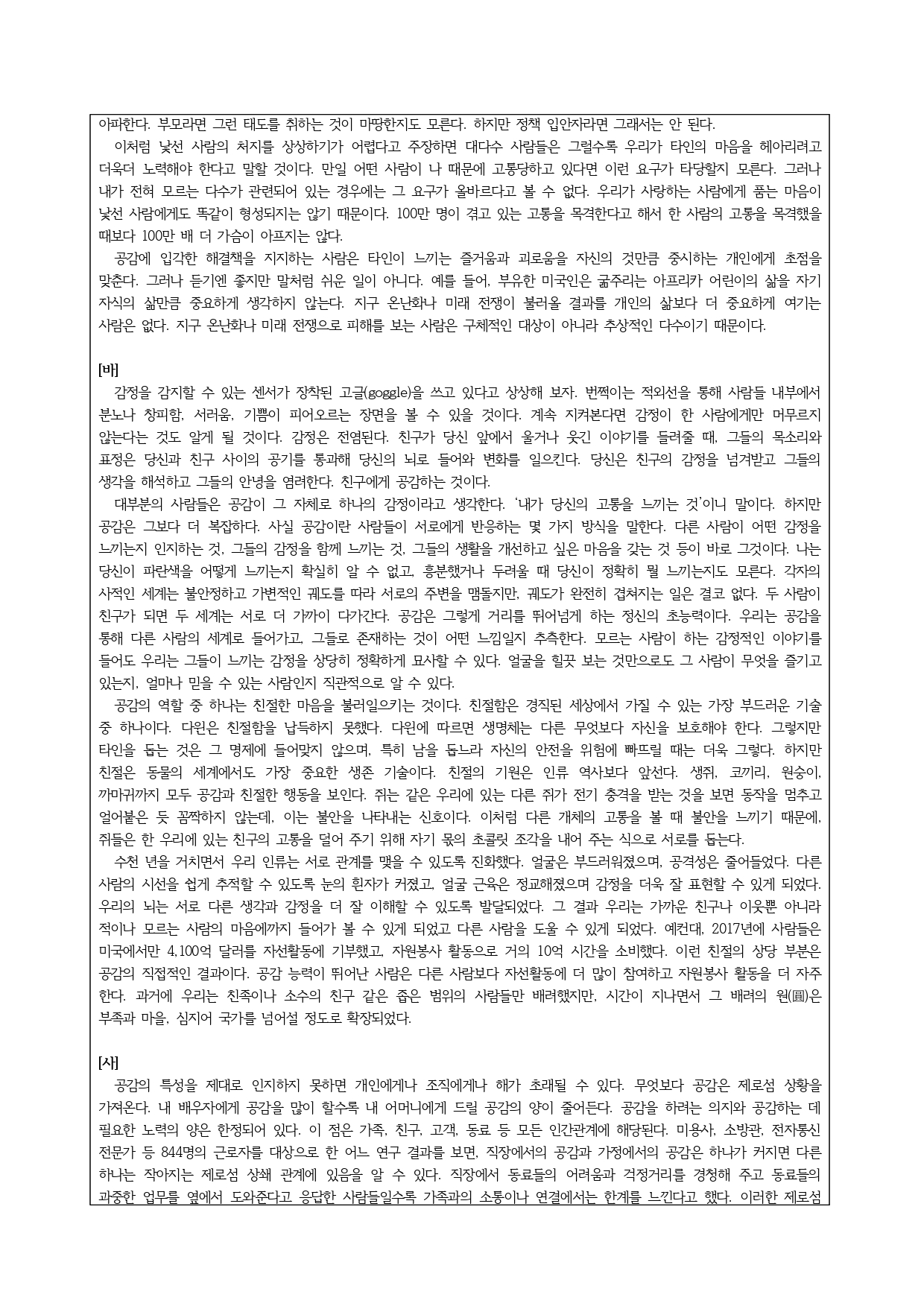 아파한다. 부모라면 그런 태도를 취하는 것이 마땅한지도 모른다. 하지만 정책 입안자라면 그래서는 안 된다.

이처럼 낯선 사람의 처지를 상상하기가 어렵다고 주장하면 대다수 사람들은 그럴수록 우리가 타인의 마음을 헤아리려고 더욱더 노력해야 한다고 말할 것이다. 만일 어떤 사람이 나 때문에 고통당하고 있다면 이런 요구가 타당할지 모른다. 그러나 내가 전혀 모르는 다수가 관련되어 있는 경우에는 그 요구가 올바르다고 볼 수 없다. 우리가 사랑하는 사람에게 품는 마음이 낯선 사람에게도 똑같이 형성되지는 않기 때문이다. 100만 명이 겪고 있는 고통을 목격한다고 해서 한 사람의 고통을 목격했을 때보다 100만 배 더 가슴이 아프지는 않다.

공감에 입각한 해결책을 지지하는 사람은 타인이 느끼는 즐거움과 괴로움을 자신의 것만큼 중시하는 개인에게 초점을 맞춘다. 그러나 듣기엔 좋지만 말처럼 쉬운 일이 아니다. 예를 들어, 부유한 미국인은 굶주리는 아프리카 어린이의 삶을 자기 자식의 삶만큼 중요하게 생각하지 않는다. 지구 온난화나 미래 전쟁이 불러올 결과를 개인의 삶보다 더 중요하게 여기는 사람은 없다. 지구 온난화나 미래 전쟁으로 피해를 보는 사람은 구체적인 대상이 아니라 추상적인 다수이기 때문이다.

[바]
감정을 감지할 수 있는 센서가 장착된 고글(goggle)을 쓰고 있다고 상상해 보자. 번쩍이는 적외선을 통해 사람들 내부에서 분노나 창피함, 서러움, 기쁨이 피어오르는 장면을 볼 수 있을 것이다. 계속 지켜본다면 감정이 한 사람에게만 머무르지 않는다는 것도 알게 될 것이다. 감정은 전염된다. 친구가 당신 앞에서 울거나 웃긴 이야기를 들려줄 때, 그들의 목소리와 표정은 당신과 친구 사이의 공기를 통과해 당신의 뇌로 들어와 변화를 일으킨다. 당신은 친구의 감정을 넘겨받고 그들의 생각을 해석하고 그들의 안녕을 염려한다. 친구에게 공감하는 것이다.

대부분의 사람들은 공감이 그 자체로 하나의 감정이라고 생각한다. '내가 당신의 고통을 느끼는 것'이니 말이다. 하지만 공감은 그보다 더 복잡하다. 사실 공감이란 사람들이 서로에게 반응하는 몇 가지 방식을 말한다. 다른 사람이 어떤 감정을 느끼는지 인지하는 것, 그들의 감정을 함께 느끼는 것, 그들의 생활을 개선하고 싶은 마음을 갖는 것 등이 바로 그것이다. 나는 당신이 파란색을 어떻게 느끼는지 확실히 알 수 없고, 흥분했거나 두려울 때 당신이 정확히 뭘 느끼는지도 모른다. 각자의 사적인 세계는 불안정하고 가변적인 궤도를 따라 서로의 주변을 맴돌지만, 궤도가 완전히 겹쳐지는 일은 결코 없다. 두 사람이 친구가 되면 두 세계는 서로 더 가까이 다가간다. 공감은 그렇게 거리를 뛰어넘게 하는 정신의 초능력이다. 우리는 공감을 통해 다른 사람의 세계로 들어가고, 그들로 존재하는 것이 어떤 느낌일지 추측한다. 모르는 사람이 하는 감정적인 이야기를 들어도 우리는 그들이 느끼는 감정을 상당히 정확하게 묘사할 수 있다. 얼굴을 힐끗 보는 것만으로도 그 사람이 무엇을 즐기고 있는지, 얼마나 믿을 수 있는 사람인지 직관적으로 알 수 있다.

공감의 역할 중 하나는 친절한 마음을 불러일으키는 것이다. 친절함은 경직된 세상에서 가질 수 있는 가장 부드러운 기술 중 하나이다. 다윈은 친절함을 납득하지 못했다. 다윈에 따르면 생명체는 다른 무엇보다 자신을 보호해야 한다. 그렇지만 타인을 돕는 것은 그 명제에 들어맞지 않으며, 특히 남을 돕느라 자신의 안전을 위험에 빠뜨릴 때는 더욱 그렇다. 하지만 친절은 동물의 세계에서도 가장 중요한 생존 기술이다. 친절의 기원은 인류 역사보다 앞선다. 생쥐, 코끼리, 원숭이, 까마귀까지 모두 공감과 친절한 행동을 보인다. 쥐는 같은 우리에 있는 다른 쥐가 전기 충격을 받는 것을 보면 동작을 멈추고 얼어붙은 듯 꼼짝하지 않는데, 이는 불안을 나타내는 신호이다. 이처럼 다른 개체의 고통을 볼 때 불안을 느끼기 때문에, 쥐들은 한 우리에 있는 친구의 고통을 덜어 주기 위해 자기 몫의 초콜릿 조각을 내어 주는 식으로 서로를 돕는다.

수천 년을 거치면서 우리 인류는 서로 관계를 맺을 수 있도록 진화했다. 얼굴은 부드러워졌으며, 공격성은 줄어들었다. 다른 사람의 시선을 쉽게 추적할 수 있도록 눈의 흰자가 커졌고, 얼굴 근육은 정교해졌으며 감정을 더욱 잘 표현할 수 있게 되었다. 우리의 뇌는 서로 다른 생각과 감정을 더 잘 이해할 수 있도록 발달되었다. 그 결과 우리는 가까운 친구나 이웃뿐 아니라 적이나 모르는 사람의 마음에까지 들어가 볼 수 있게 되었고 다른 사람을 도울 수 있게 되었다. 예컨대, 2017년에 사람들은 미국에서만 4,100억 달러를 자선활동에 기부했고, 자원봉사 활동으로 거의 10억 시간을 소비했다. 이런 친절의 상당 부분은 공감의 직접적인 결과이다. 공감 능력이 뛰어난 사람은 다른 사람보다 자선활동에 더 많이 참여하고 자원봉사 활동을 더 자주 한다. 과거에 우리는 친족이나 소수의 친구 같은 좁은 범위의 사람들만 배려했지만, 시간이 지나면서 그 배려의 원(圓)은 부족과 마을, 심지어 국가를 넘어설 정도로 확장되었다.

[사]
공감의 특성을 제대로 인지하지 못하면 개인에게나 조직에게나 해가 초래될 수 있다. 무엇보다 공감은 제로섬 상황을 가져온다. 내 배우자에게 공감을 많이 할수록 내 어머니에게 드릴 공감의 양이 줄어든다. 공감을 하려는 의지와 공감하는 데 필요한 노력의 양은 한정되어 있다. 이 점은 가족, 친구, 고객, 동료 등 모든 인간관계에 해당된다. 미용사, 소방관, 전자통신 전문가 등 844명의 근로자를 대상으로 한 어느 연구 결과를 보면, 직장에서의 공감과 가정에서의 공감은 하나가 커지면 다른 하나는 작아지는 제로섬 상쇄 관계에 있음을 알 수 있다. 직장에서 동료들의 어려움과 걱정거리를 경청해 주고 동료들의 과중한 업무를 옆에서 도와준다고 응답한 사람들일수록 가족과의 소통이나 연결에서는 한계를 느낀다고 했다. 이러한 제로섬